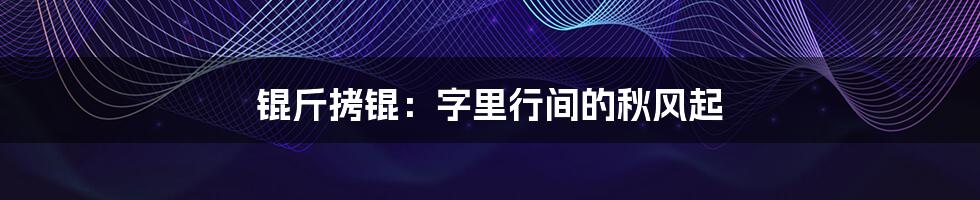 锟斤拷锟：字里行间的秋风起